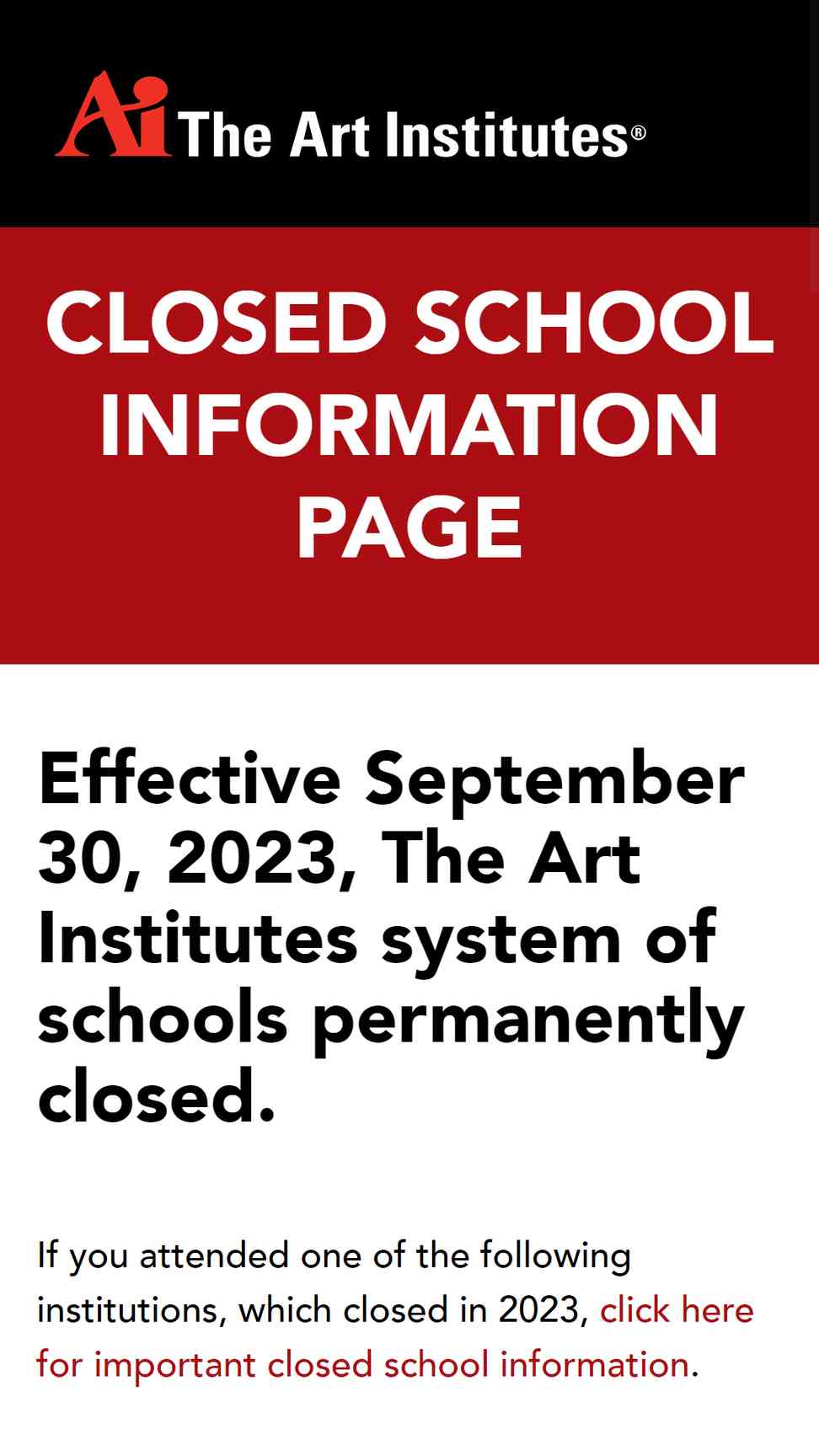 Ai The Art Institutes®

CLOSED SCHOOL INFORMATION PAGE

Effective September 30, 2023, The Art Institutes system of schools permanently closed.

If you attended one of the following institutions, which closed in 2023, click here for important closed school information.